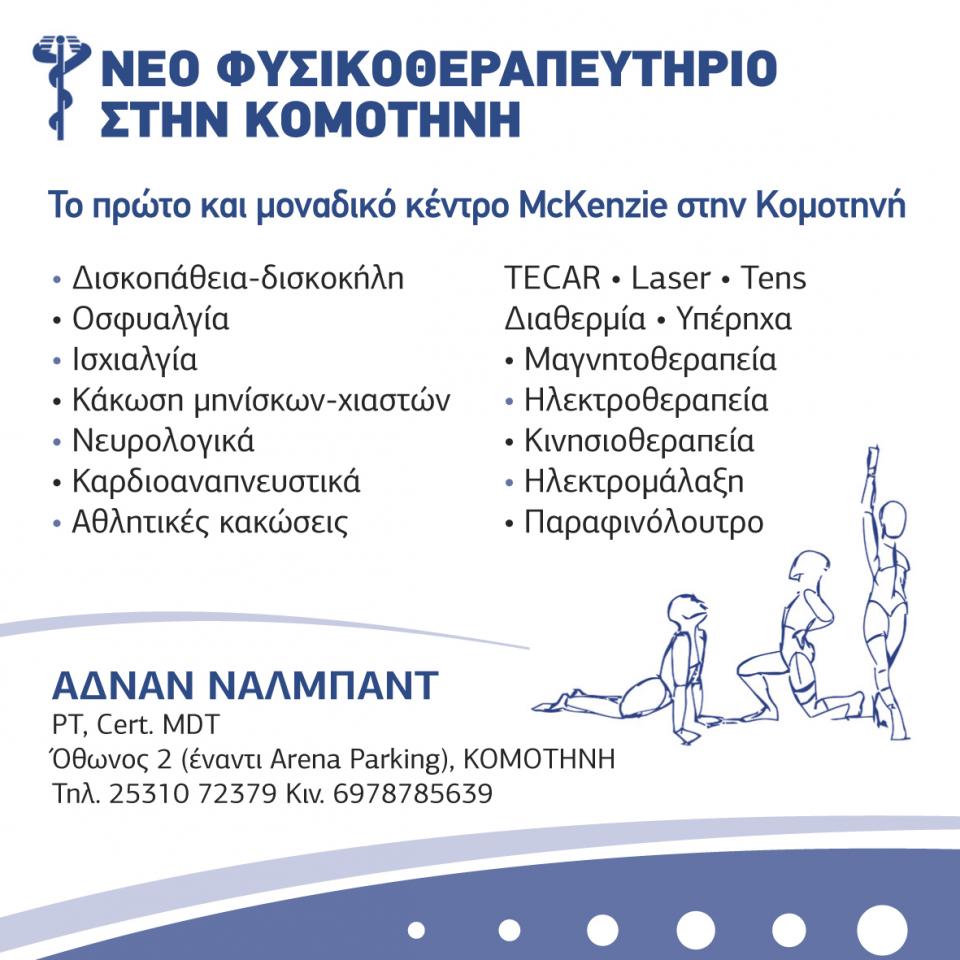 ΝΕΟ ΦΥΣΙΚΟΘΕΡΑΠΕΥΤΗΡΙΟ ΣΤΗΝ ΚΟΜΟΤΗΝΗ

Το πρώτο και μοναδικό κέντρο McKenzie στην Κομοτηνή

• Δισκοπάθεια-δισκοκήλη
• Οσφυαλγία
• Ισχιαλγία
• Κάκωση μηνίσκων-χιαστών
• Νευρολογικά
• Καρδιοαναπνευστικά
• Αθλητικές κακώσεις

TECAR • Laser • Tens
Διαθερμία • Υπέρηχα
• Μαγνητοθεραπεία
• Ηλεκτροθεραπεία
• Κινησιοθεραπεία
• Ηλεκτρομάλαξη
• Παραφινόλουτρο

ΑΔΝΑΝ ΝΑΛΜΠΑΝΤ
PT, Cert. MDT
Όθωνος 2 (έναντι Arena Parking), ΚΟΜΟΤΗΝΗ
Τηλ. 25310 72379 Κιν. 6978785639